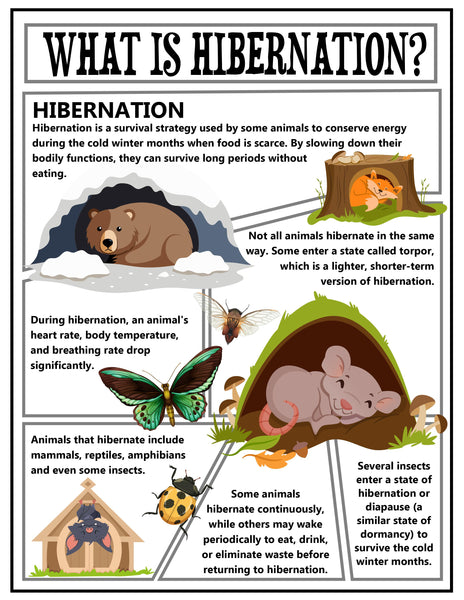 WHAT IS HIBERNATION?

HIBERNATION

Hibernation is a survival strategy used by some animals to conserve energy during the cold winter months when food is scarce. By slowing down their bodily functions, they can survive long periods without eating.

Not all animals hibernate in the same way. Some enter a state called torpor, which is a lighter, shorter-term version of hibernation.

During hibernation, an animal's heart rate, body temperature, and breathing rate drop significantly.

Animals that hibernate include mammals, reptiles, amphibians and even some insects.

Some animals hibernate continuously, while others may wake periodically to eat, drink, or eliminate waste before returning to hibernation.

Several insects enter a state of hibernation or diapause (a similar state of dormancy) to survive the cold winter months.